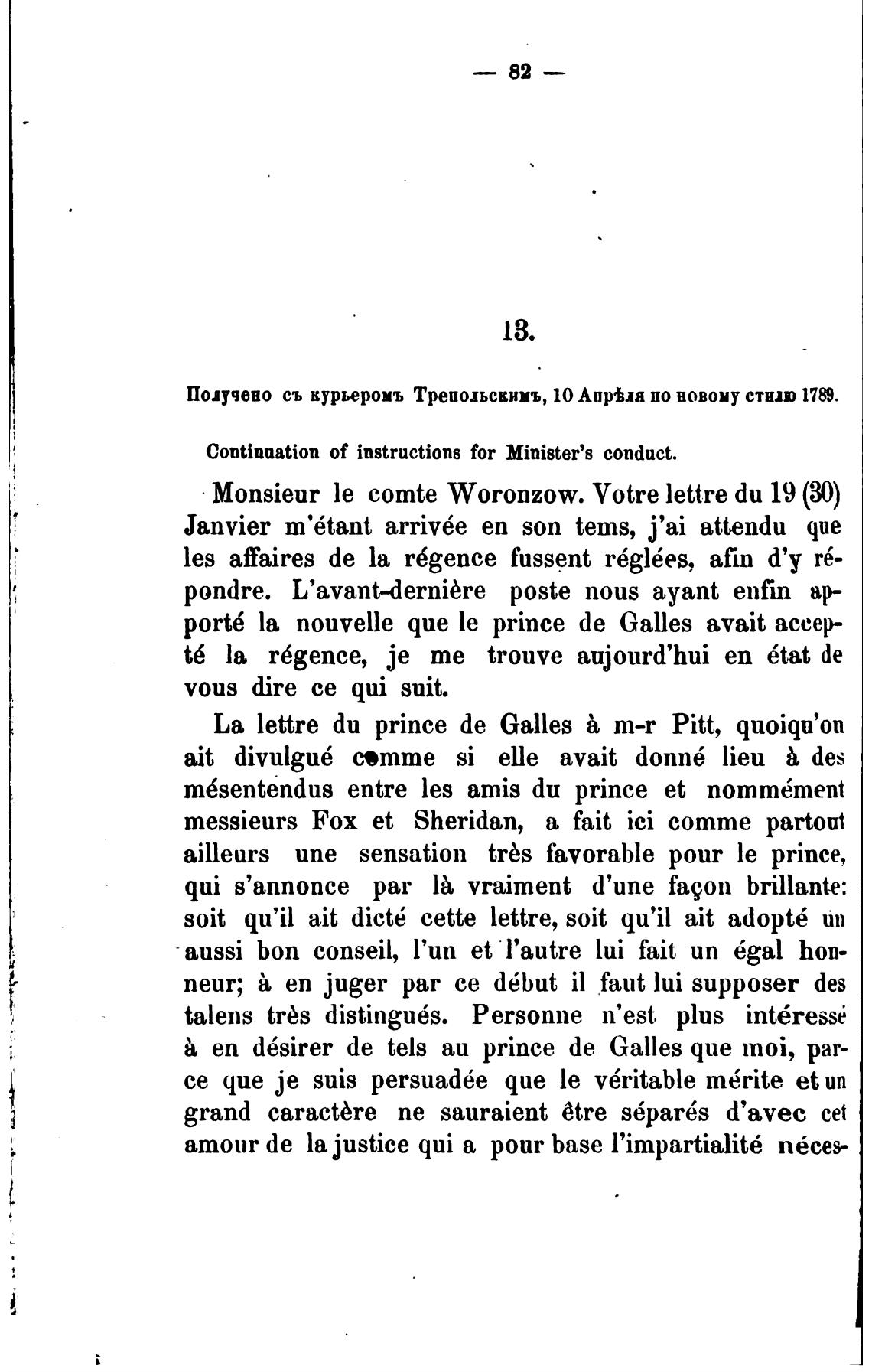 — 82 —

13.

Получено съ курьеромъ Трепольскимъ, 10 Апрѣля по новому стилю 1789.

Continuation of instructions for Minister's conduct.

Monsieur le comte Woronzow. Votre lettre du 19 (30) Janvier m'étant arrivée en son tems, j'ai attendu que les affaires de la régence fussent réglées, afin d'y répondre. L'avant-dernière poste nous ayant enfin apporté la nouvelle que le prince de Galles avait accepté la régence, je me trouve aujourd'hui en état de vous dire ce qui suit.

La lettre du prince de Galles à m-r Pitt, quoiqu'on ait divulgué comme si elle avait donné lieu à des mésentendus entre les amis du prince et nommément messieurs Fox et Sheridan, a fait ici comme partout ailleurs une sensation très favorable pour le prince, qui s'annonce par là vraiment d'une façon brillante: soit qu'il ait dicté cette lettre, soit qu'il ait adopté un aussi bon conseil, l'un et l'autre lui fait un égal honneur; à en juger par ce début il faut lui supposer des talens très distingués. Personne n'est plus intéressé à en désirer de tels au prince de Galles que moi, parce que je suis persuadée que le véritable mérite et un grand caractère ne sauraient être séparés d'avec cet amour de la justice qui a pour base l'impartialité néces-